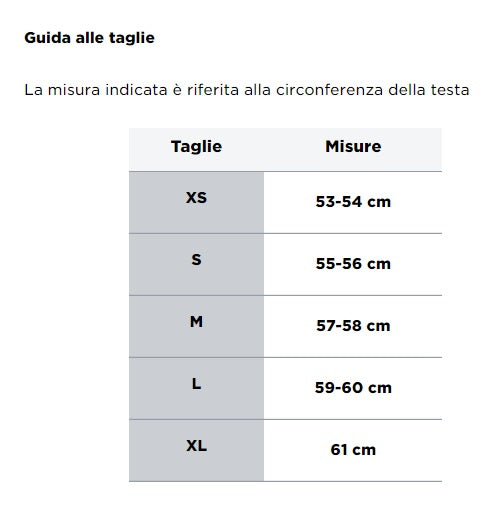 Guida alle taglie

La misura indicata è riferita alla circonferenza della testa

| Taglie | Misure |
|---|---|
| XS | 53-54 cm |
| S | 55-56 cm |
| M | 57-58 cm |
| L | 59-60 cm |
| XL | 61 cm |